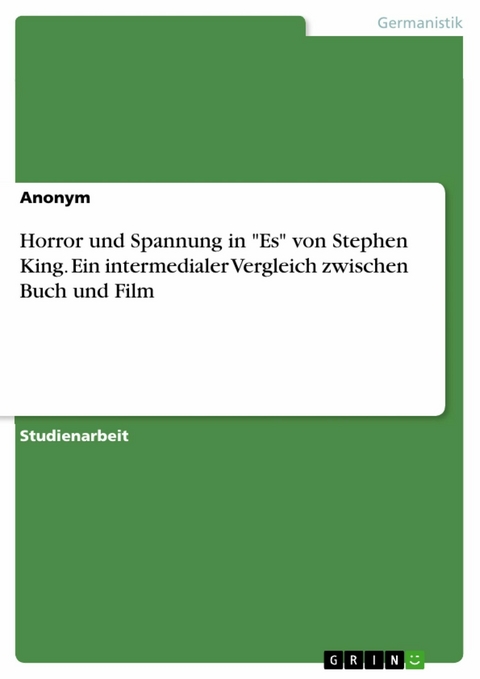 Germanistik

Anonym

Horror und Spannung in "Es" von Stephen King. Ein intermedialer Vergleich zwischen Buch und Film

Studienarbeit

GRIN